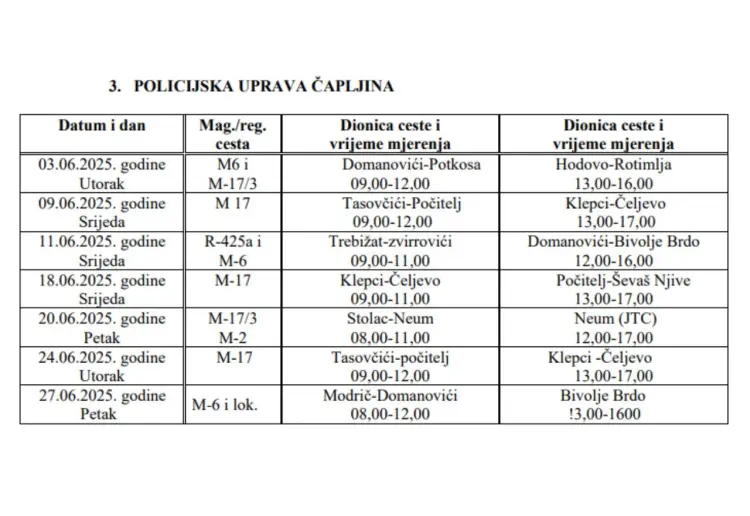 3. POLICIJSKA UPRAVA ČAPLJINA

| Datum i dan | Mag./reg. cesta | Dionica ceste i vrijeme mjerenja | Dionica ceste i vrijeme mjerenja |
|---|---|---|---|
| 03.06.2025. godine Utorak | M6 i M-17/3 | Domanovići-Potkosa 09,00-12,00 | Hodovo-Rotimlja 13,00-16,00 |
| 09.06.2025. godine Srijeda | M 17 | Tasovčići-Počitelj 09,00-12,00 | Klepci-Čeljevo 13,00-17,00 |
| 11.06.2025. godine Srijeda | R-425a i M-6 | Trebižat-zvirrovići 09,00-11,00 | Domanovići-Bivolje Brdo 12,00-16,00 |
| 18.06.2025. godine Srijeda | M-17 | Klepci-Čeljevo 09,00-11,00 | Počitelj-Ševaš Njive 13,00-17,00 |
| 20.06.2025. godine Petak | M-17/3 M-2 | Stolac-Neum 08,00-11,00 | Neum (JTC) 12,00-17,00 |
| 24.06.2025. godine Utorak | M-17 | Tasovčići-počitelj 09,00-12,00 | Klepci -Čeljevo 13,00-17,00 |
| 27.06.2025. godine Petak | M-6 i lok. | Modrič-Domanovići 08,00-12,00 | Bivolje Brdo !3,00-1600 |